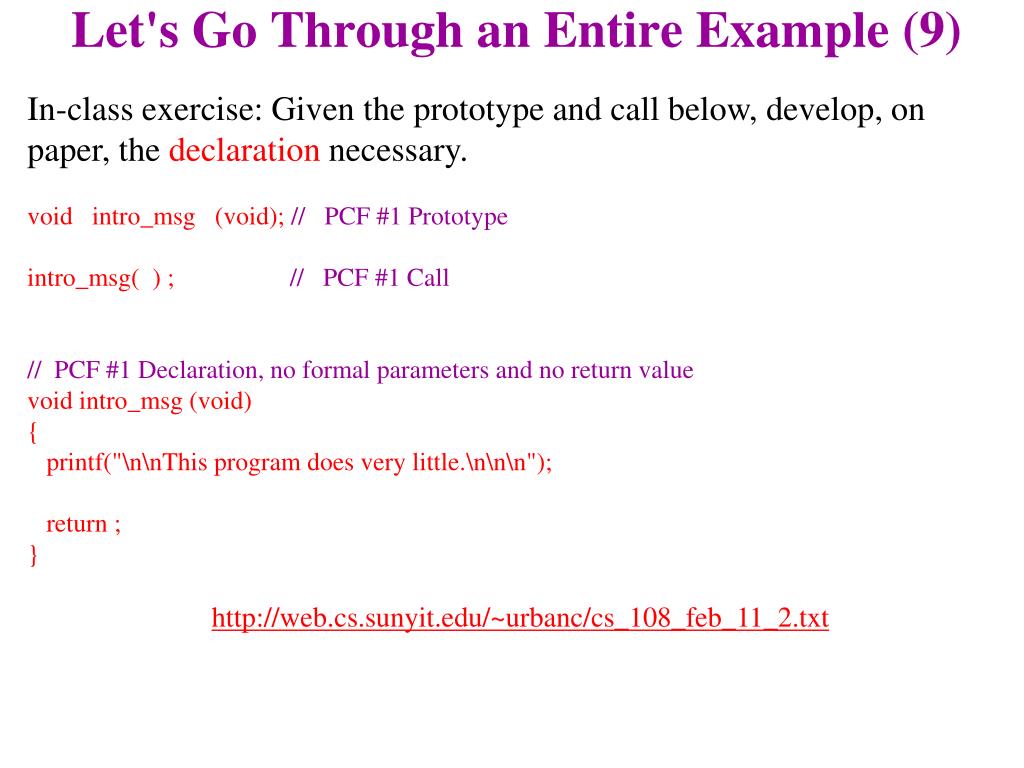 Let's Go Through an Entire Example (9)

In-class exercise: Given the prototype and call below, develop, on paper, the declaration necessary.

void intro_msg (void); // PCF #1 Prototype

intro_msg( ) ; // PCF #1 Call

// PCF #1 Declaration, no formal parameters and no return value
void intro_msg (void)
{
printf("\n\nThis program does very little.\n\n\n");

return ;
}

http://web.cs.sunyit.edu/~urbanc/cs_108_feb_11_2.txt